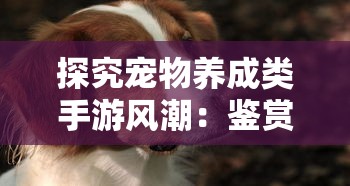 探究宠物养成类手游风潮：鉴赏